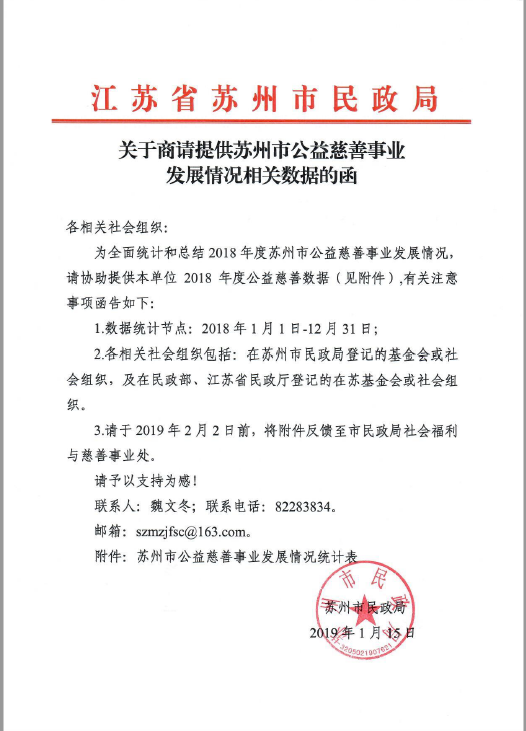 江苏省苏州市民政局

关于商请提供苏州市公益慈善事业发展情况相关数据的函

各相关社会组织：

为全面统计和总结 2018 年度苏州市公益慈善事业发展情况，请协助提供本单位 2018 年度公益慈善数据（见附件），有关注意事项函告如下：

1.数据统计节点：2018 年 1 月 1 日-12 月 31 日；

2.各相关社会组织包括：在苏州市民政局登记的基金会或社会组织，及在民政部、江苏省民政厅登记的在苏基金会或社会组织。

3.请于 2019 年 2 月 2 日前，将附件反馈至市民政局社会福利与慈善事业处。

请予以支持为感！

联系人：魏文冬；联系电话：82283834。

邮箱：szmzjfsc@163.com。

附件：苏州市公益慈善事业发展情况统计表

苏州市民政局
2019 年 1 月 15 日

市民
3205021907621